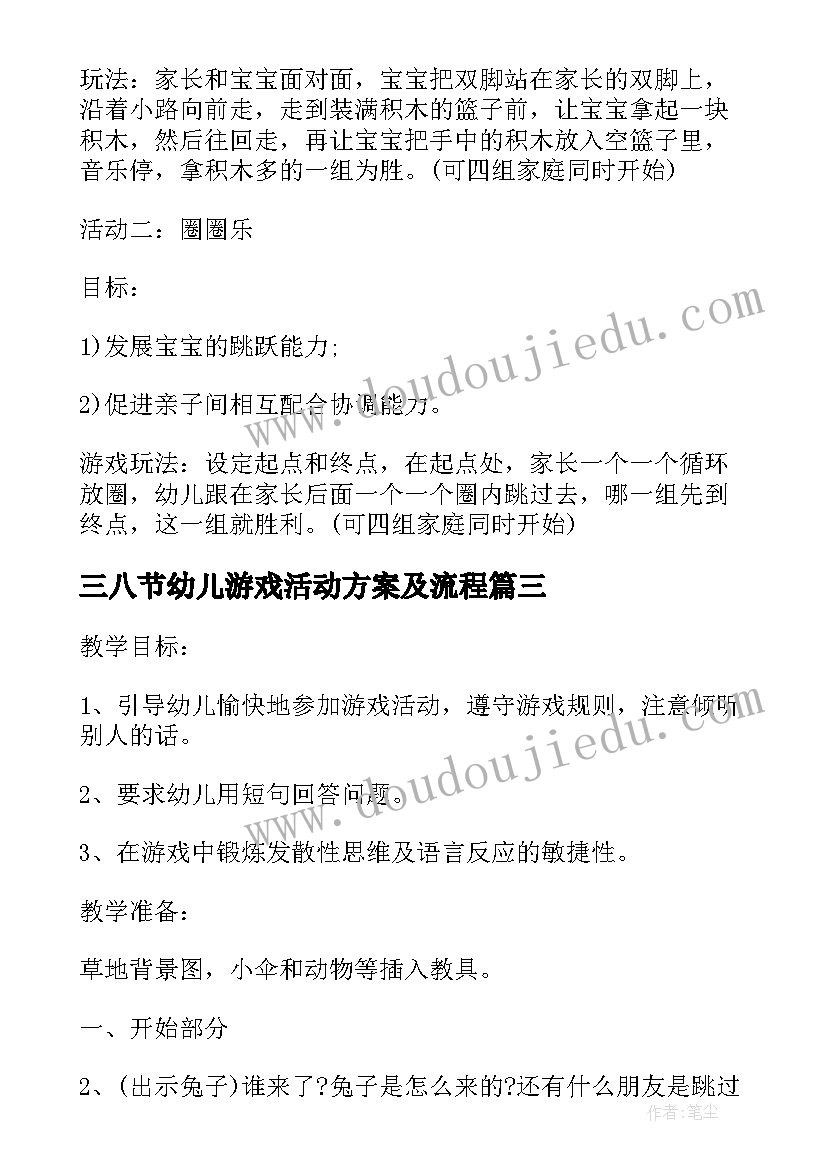 玩法：家长和宝宝面对面，宝宝把双脚站在家长的双脚上，沿着小路向前走，走到装满积木的篮子前，让宝宝拿起一块积木，然后往回走，再让宝宝把手中的积木放入空篮子里，音乐停，拿积木多的一组为胜。(可四组家庭同时开始)

活动二：圈圈乐

目标：

1)发展宝宝的跳跃能力;

2)促进亲子间相互配合协调能力。

游戏玩法：设定起点和终点，在起点处，家长一个一个循环放圈，幼儿跟在家长后面一个一个圈内跳过去，哪一组先到终点，这一组就胜利。(可四组家庭同时开始)

三八节幼儿游戏活动方案及流程篇三

教学目标：

1、引导幼儿愉快地参加游戏活动，遵守游戏规则，注意倾听别人的话。

2、要求幼儿用短句回答问题。

3、在游戏中锻炼发散性思维及语言反应的敏捷性。

教学准备：

草地背景图，小伞和动物等插入教具。

一、开始部分

2、(出示兔子)谁来了?兔子是怎么来的?还有什么朋友是跳过

www.doudoujiedu.com

www.doudoujiedu.com

作者：笔尘